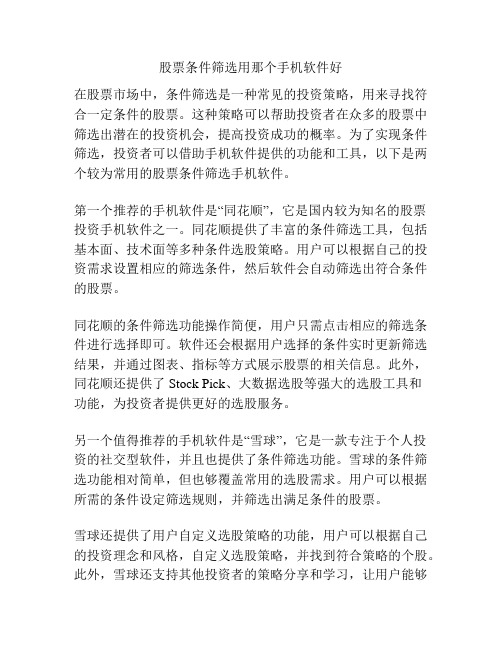 股票条件筛选用那个手机软件好

在股票市场中，条件筛选是一种常见的投资策略，用来寻找符合一定条件的股票。这种策略可以帮助投资者在众多的股票中筛选出潜在的投资机会，提高投资成功的概率。为了实现条件筛选，投资者可以借助手机软件提供的功能和工具，以下是两个较为常用的股票条件筛选手机软件。

第一个推荐的手机软件是“同花顺”，它是国内较为知名的股票投资手机软件之一。同花顺提供了丰富的条件筛选工具，包括基本面、技术面等多种条件选股策略。用户可以根据自己的投资需求设置相应的筛选条件，然后软件会自动筛选出符合条件的股票。

同花顺的条件筛选功能操作简便，用户只需点击相应的筛选条件进行选择即可。软件还会根据用户选择的条件实时更新筛选结果，并通过图表、指标等方式展示股票的相关信息。此外，同花顺还提供了 Stock Pick、大数据选股等强大的选股工具和功能，为投资者提供更好的选股服务。

另一个值得推荐的手机软件是“雪球”，它是一款专注于个人投资的社交型软件，并且也提供了条件筛选功能。雪球的条件筛选功能相对简单，但也够覆盖常用的选股需求。用户可以根据所需的条件设定筛选规则，并筛选出满足条件的股票。

雪球还提供了用户自定义选股策略的功能，用户可以根据自己的投资理念和风格，自定义选股策略，并找到符合策略的个股。此外，雪球还支持其他投资者的策略分享和学习，让用户能够